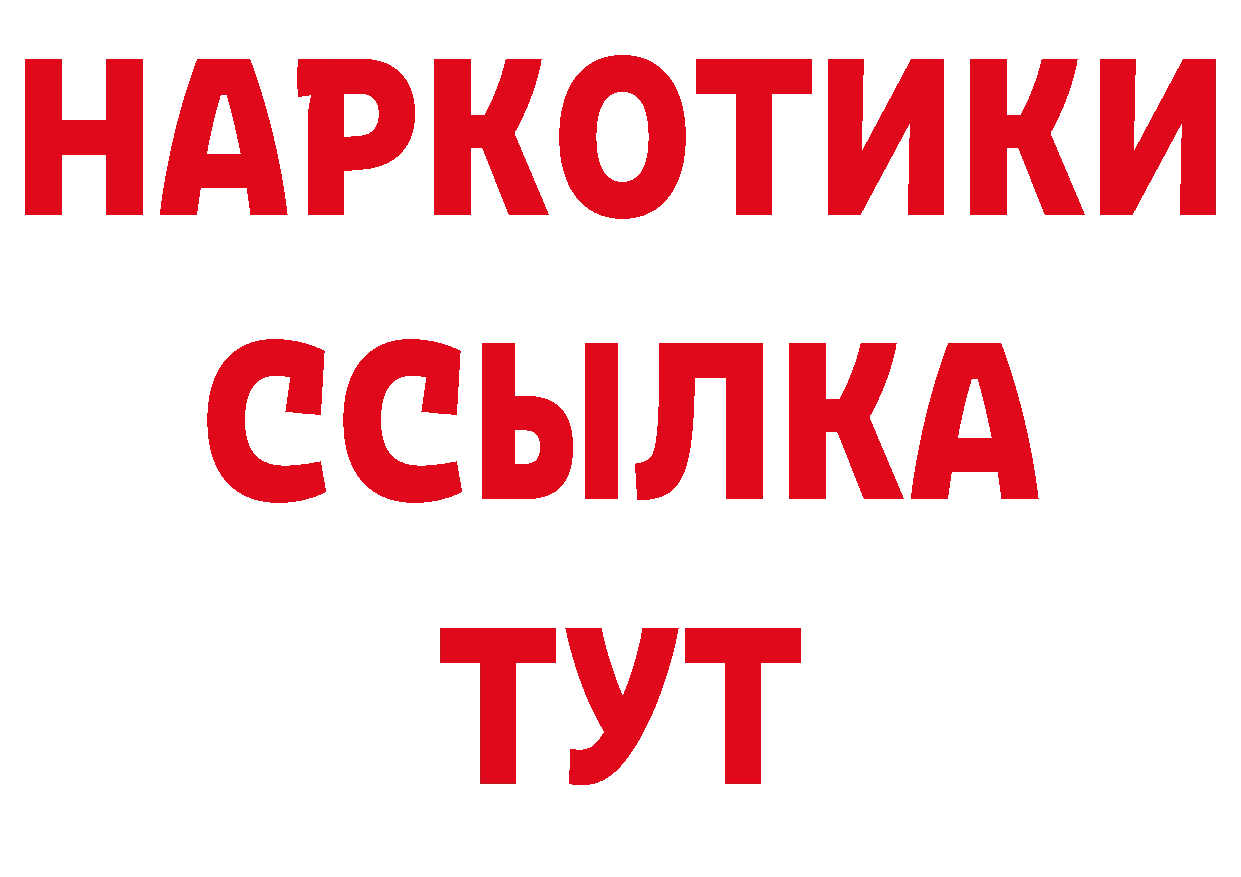 НАРКОТИКИ
ССЫЛКА
ТУТ